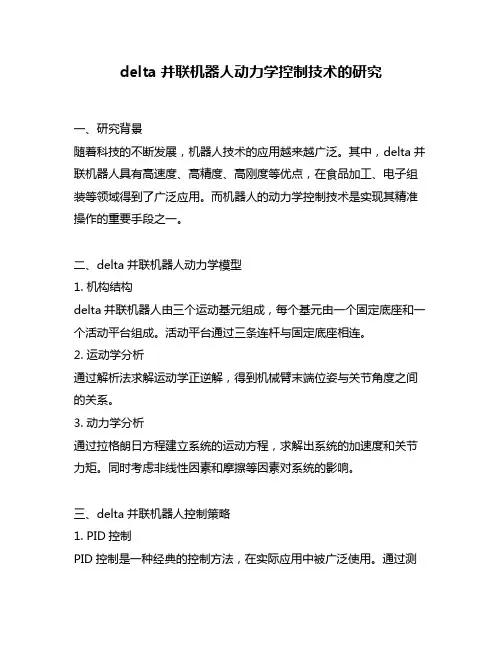 delta 并联机器人动力学控制技术的研究

一、研究背景
随着科技的不断发展，机器人技术的应用越来越广泛。其中，delta 并联机器人具有高速度、高精度、高刚度等优点，在食品加工、电子组装等领域得到了广泛应用。而机器人的动力学控制技术是实现其精准操作的重要手段之一。

二、delta 并联机器人动力学模型
1. 机构结构
delta 并联机器人由三个运动基元组成，每个基元由一个固定底座和一个活动平台组成。活动平台通过三条连杆与固定底座相连。
2. 运动学分析
通过解析法求解运动学正逆解，得到机械臂末端位姿与关节角度之间的关系。
3. 动力学分析
通过拉格朗日方程建立系统的运动方程，求解出系统的加速度和关节力矩。同时考虑非线性因素和摩擦等因素对系统的影响。

三、delta 并联机器人控制策略
1. PID 控制
PID 控制是一种经典的控制方法，在实际应用中被广泛使用。通过测